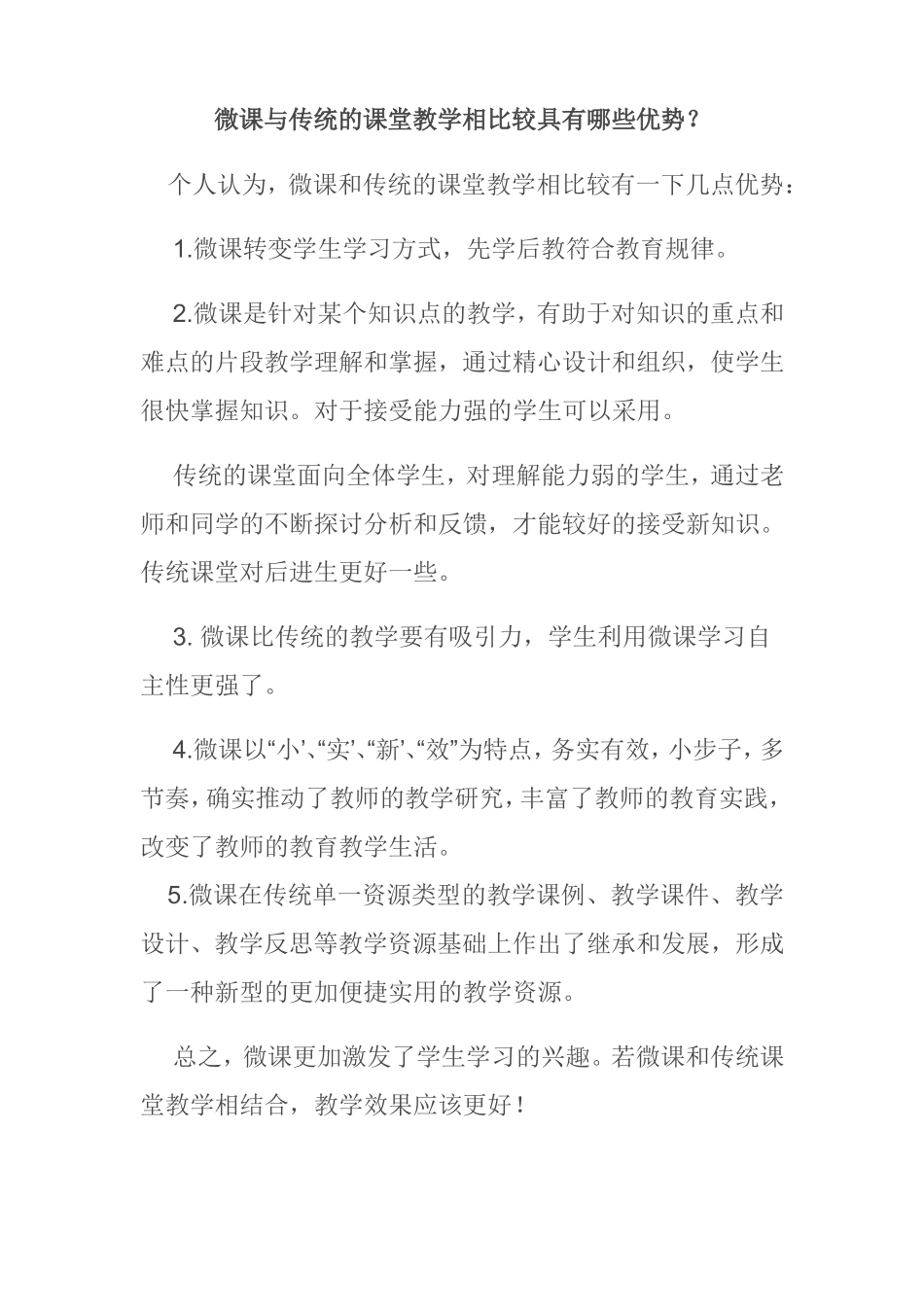 微课与传统的课堂教学相比较具有哪些优势？

个人认为，微课和传统的课堂教学相比较有一下几点优势：

1.微课转变学生学习方式，先学后教符合教育规律。

2.微课是针对某个知识点的教学，有助于对知识的重点和难点的片段教学理解和掌握，通过精心设计和组织，使学生很快掌握知识。对于接受能力强的学生可以采用。

传统的课堂面向全体学生，对理解能力弱的学生，通过老师和同学的不断探讨分析和反馈，才能较好的接受新知识。传统课堂对后进生更好一些。

3. 微课比传统的教学要有吸引力，学生利用微课学习自主性更强了。

4.微课以“小’、“实’、“新’、“效”为特点，务实有效，小步子，多节奏，确实推动了教师的教学研究，丰富了教师的教育实践，改变了教师的教育教学生活。

5.微课在传统单一资源类型的教学课例、教学课件、教学设计、教学反思等教学资源基础上作出了继承和发展，形成了一种新型的更加便捷实用的教学资源。

总之，微课更加激发了学生学习的兴趣。若微课和传统课堂教学相结合，教学效果应该更好！